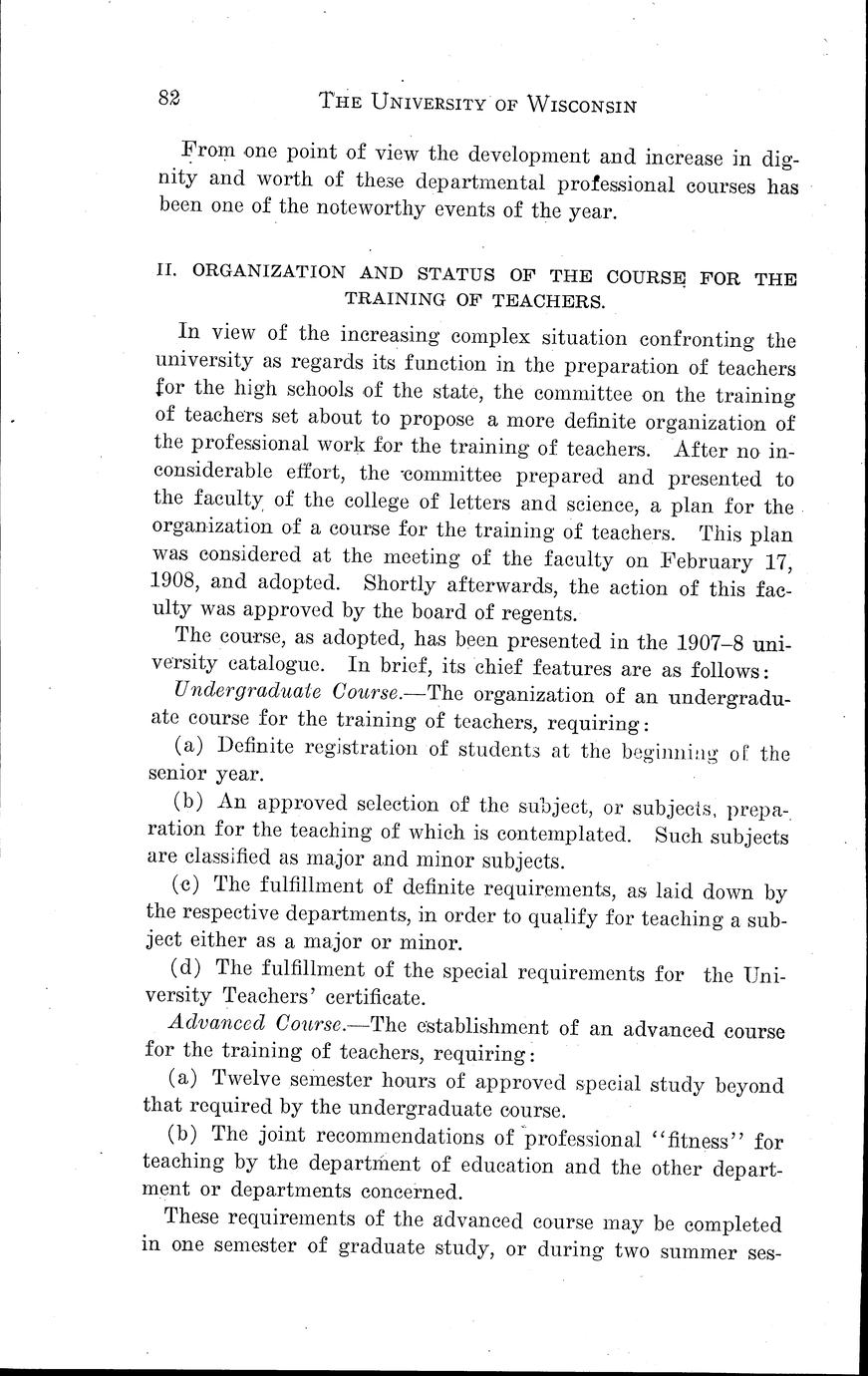 82 THE UNIVERSITY OF WISCONSIN

From one point of view the development and increase in dignity and worth of these departmental professional courses has been one of the noteworthy events of the year.

II. ORGANIZATION AND STATUS OF THE COURSE FOR THE TRAINING OF TEACHERS.

In view of the increasing complex situation confronting the university as regards its function in the preparation of teachers for the high schools of the state, the committee on the training of teachers set about to propose a more definite organization of the professional work for the training of teachers. After no inconsiderable effort, the committee prepared and presented to the faculty of the college of letters and science, a plan for the organization of a course for the training of teachers. This plan was considered at the meeting of the faculty on February 17, 1908, and adopted. Shortly afterwards, the action of this faculty was approved by the board of regents.

The course, as adopted, has been presented in the 1907–8 university catalogue. In brief, its chief features are as follows:

Undergraduate Course.—The organization of an undergraduate course for the training of teachers, requiring:

(a) Definite registration of students at the beginning of the senior year.

(b) An approved selection of the subject, or subjects, preparation for the teaching of which is contemplated. Such subjects are classified as major and minor subjects.

(c) The fulfillment of definite requirements, as laid down by the respective departments, in order to qualify for teaching a subject either as a major or minor.

(d) The fulfillment of the special requirements for the University Teachers' certificate.

Advanced Course.—The establishment of an advanced course for the training of teachers, requiring:

(a) Twelve semester hours of approved special study beyond that required by the undergraduate course.

(b) The joint recommendations of professional "fitness" for teaching by the department of education and the other department or departments concerned.

These requirements of the advanced course may be completed in one semester of graduate study, or during two summer ses-